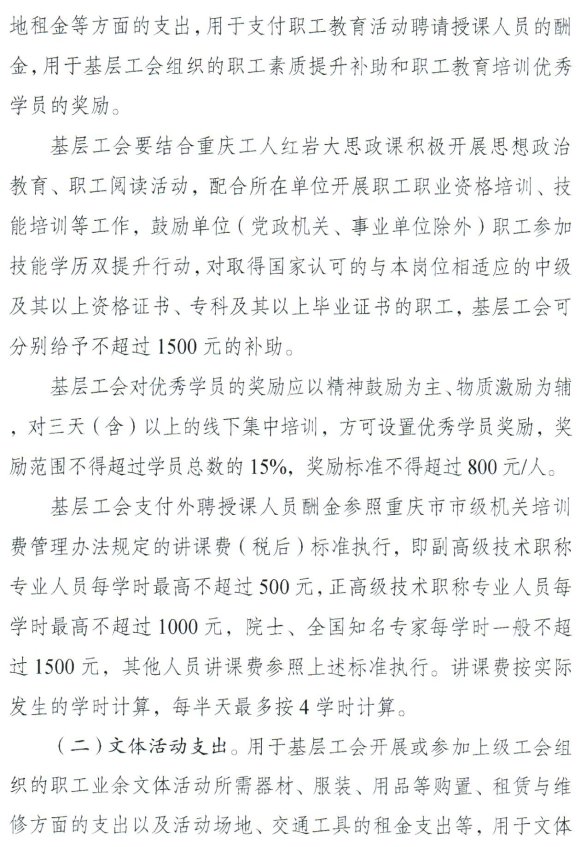 地租金等方面的支出，用于支付职工教育活动聘请授课人员的酬金，用于基层工会组织的职工素质提升补助和职工教育培训优秀学员的奖励。

基层工会要结合重庆工人红岩大思政课积极开展思想政治教育、职工阅读活动，配合所在单位开展职工职业资格培训、技能培训等工作，鼓励单位（党政机关、事业单位除外）职工参加技能学历双提升行动，对取得国家认可的与本岗位相适应的中级及其以上资格证书、专科及其以上毕业证书的职工，基层工会可分别给予不超过1500元的补助。

基层工会对优秀学员的奖励应以精神鼓励为主、物质激励为辅，对三天（含）以上的线下集中培训，方可设置优秀学员奖励，奖励范围不得超过学员总数的15%，奖励标准不得超过800元/人。

基层工会支付外聘授课人员酬金参照重庆市市级机关培训费管理办法规定的讲课费（税后）标准执行，即副高级技术职称专业人员每学时最高不超过500元，正高级技术职称专业人员每学时最高不超过1000元，院士、全国知名专家每学时一般不超过1500元，其他人员讲课费参照上述标准执行。讲课费按实际发生的学时计算，每半天最多按4学时计算。

（二）文体活动支出。用于基层工会开展或参加上级工会组织的职工业余文体活动所需器材、服装、用品等购置、租赁与维修方面的支出以及活动场地、交通工具的租金支出等，用于文体